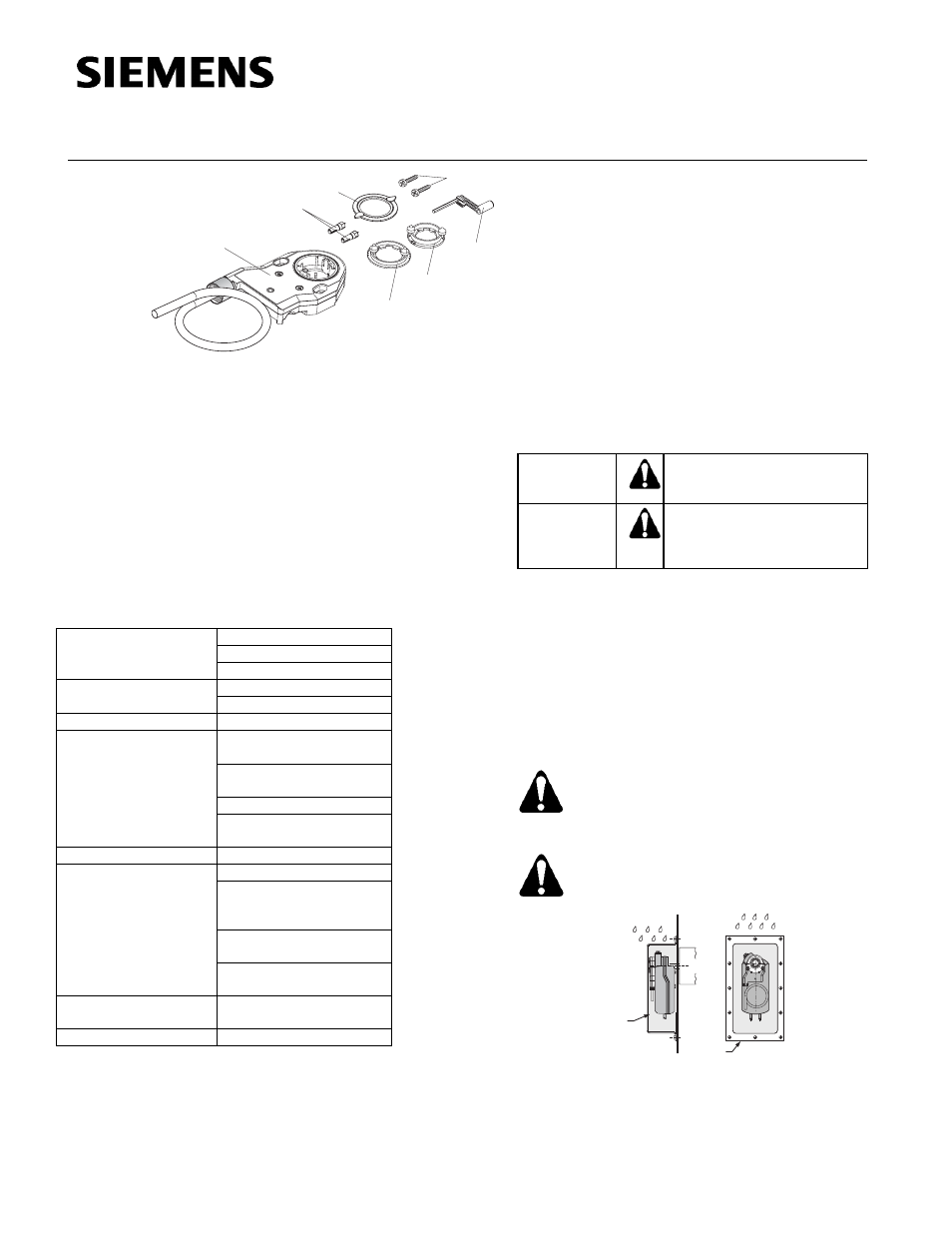 SIEMENS